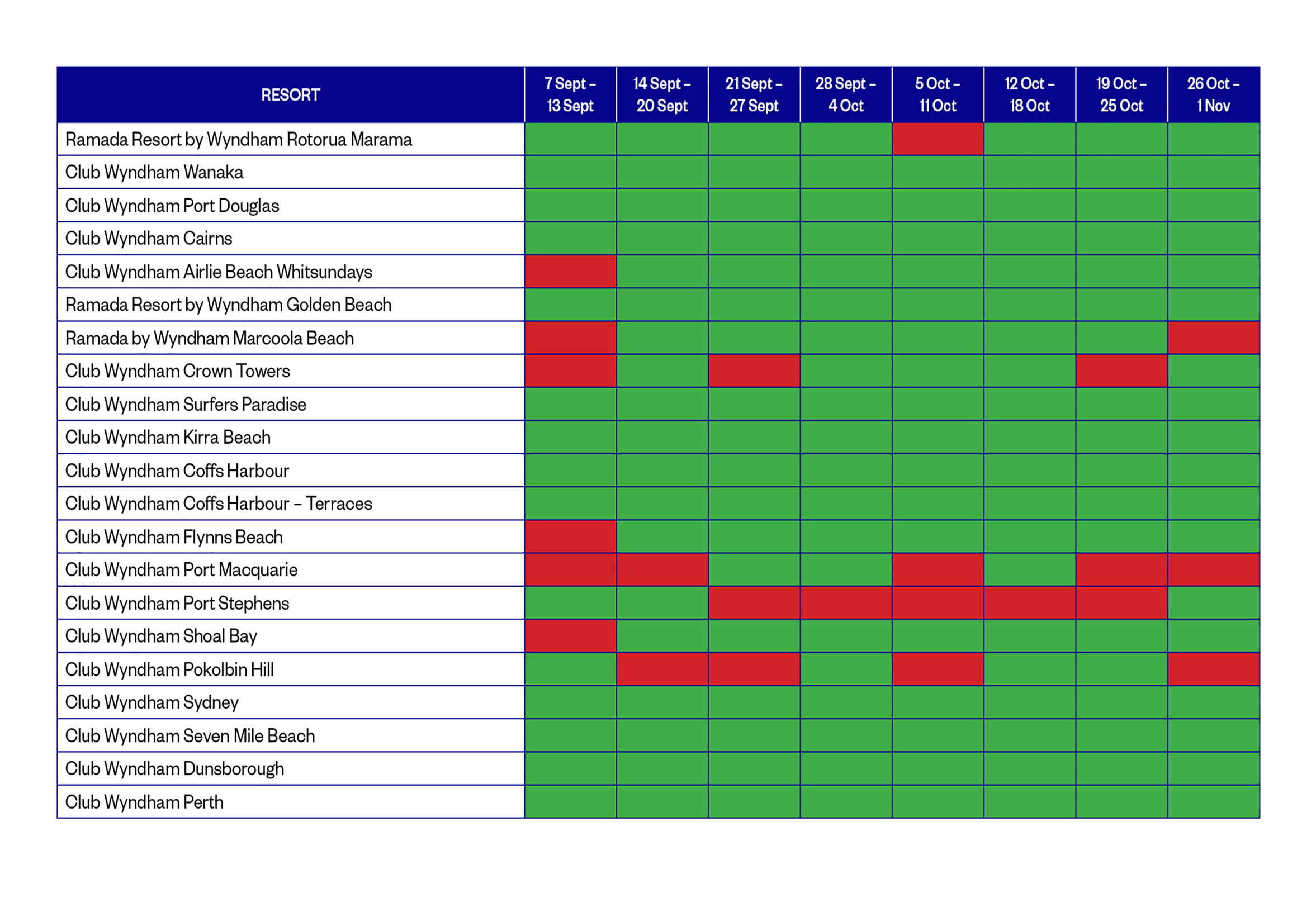 | RESORT | 7 Sept – 13 Sept | 14 Sept – 20 Sept | 21 Sept – 27 Sept | 28 Sept – 4 Oct | 5 Oct – 11 Oct | 12 Oct – 18 Oct | 19 Oct – 25 Oct | 26 Oct – 1 Nov |
|---|---|---|---|---|---|---|---|---|
| Ramada Resort by Wyndham Rotorua Marama | | | | | | | | |
| Club Wyndham Wanaka | | | | | | | | |
| Club Wyndham Port Douglas | | | | | | | | |
| Club Wyndham Cairns | | | | | | | | |
| Club Wyndham Airlie Beach Whitsundays | | | | | | | | |
| Ramada Resort by Wyndham Golden Beach | | | | | | | | |
| Ramada by Wyndham Marcoola Beach | | | | | | | | |
| Club Wyndham Crown Towers | | | | | | | | |
| Club Wyndham Surfers Paradise | | | | | | | | |
| Club Wyndham Kirra Beach | | | | | | | | |
| Club Wyndham Coffs Harbour | | | | | | | | |
| Club Wyndham Coffs Harbour – Terraces | | | | | | | | |
| Club Wyndham Flynns Beach | | | | | | | | |
| Club Wyndham Port Macquarie | | | | | | | | |
| Club Wyndham Port Stephens | | | | | | | | |
| Club Wyndham Shoal Bay | | | | | | | | |
| Club Wyndham Pokolbin Hill | | | | | | | | |
| Club Wyndham Sydney | | | | | | | | |
| Club Wyndham Seven Mile Beach | | | | | | | | |
| Club Wyndham Dunsborough | | | | | | | | |
| Club Wyndham Perth | | | | | | | | |